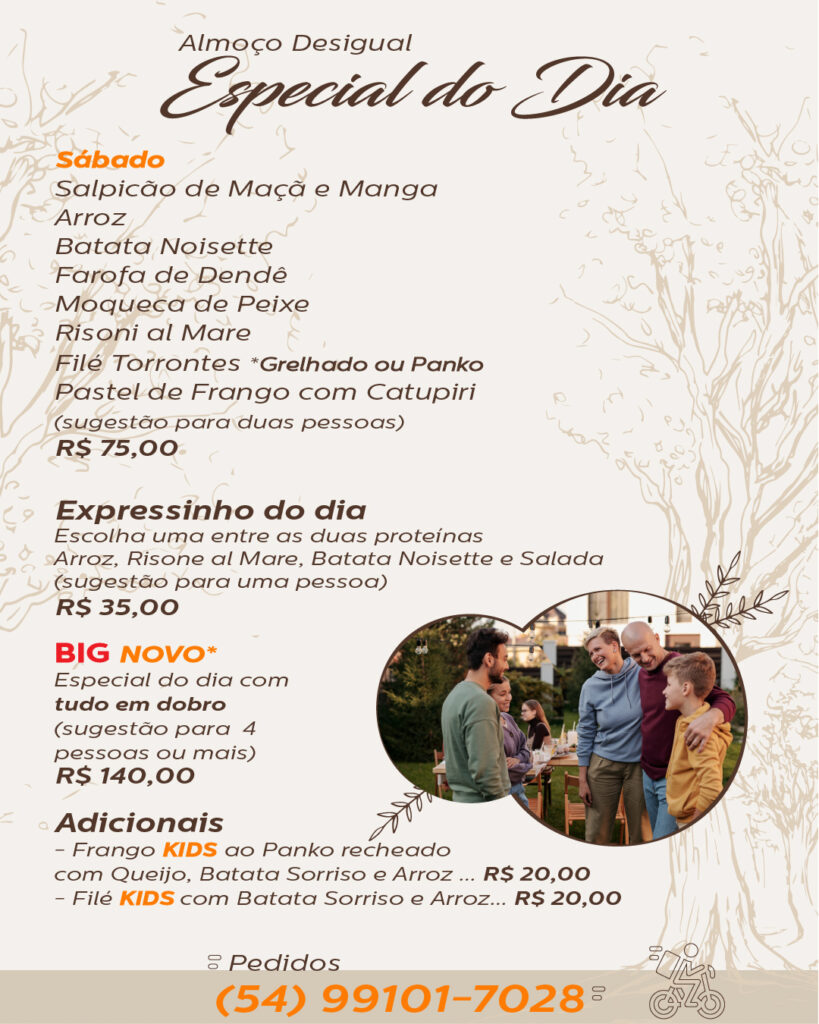 Almoço Desigual
Especial do Dia

Sábado
Salpicão de Maçã e Manga
Arroz
Batata Noisette
Farofa de Dendê
Moqueca de Peixe
Risoni al Mare
Filé Torrontes *Grelhado ou Panko
Pastel de Frango com Catupiri
(sugestão para duas pessoas)
R$ 75,00

Expressinho do dia
Escolha uma entre as duas proteínas
Arroz, Risone al Mare, Batata Noisette e Salada
(sugestão para uma pessoa)
R$ 35,00

BIG NOVO*
Especial do dia com
tudo em dobro
(sugestão para 4 pessoas ou mais)
R$ 140,00

Adicionais
- Frango KIDS ao Panko recheado com Queijo, Batata Sorriso e Arroz ... R$ 20,00
- Filé KIDS com Batata Sorriso e Arroz... R$ 20,00

Pedidos
(54) 99101-7028